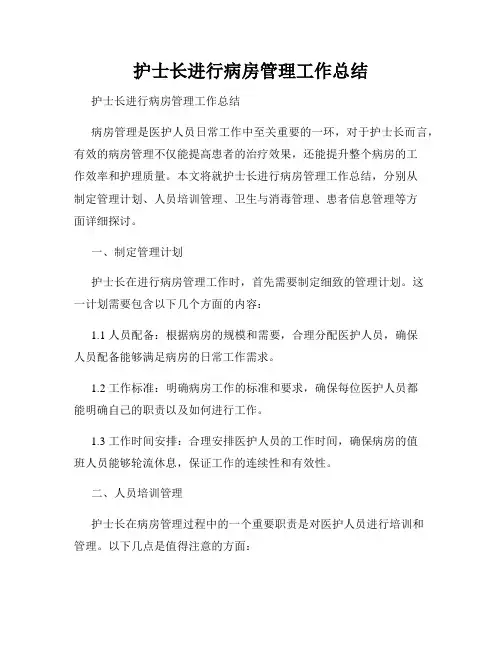 护士长进行病房管理工作总结

护士长进行病房管理工作总结

病房管理是医护人员日常工作中至关重要的一环，对于护士长而言，有效的病房管理不仅能提高患者的治疗效果，还能提升整个病房的工作效率和护理质量。本文将就护士长进行病房管理工作总结，分别从制定管理计划、人员培训管理、卫生与消毒管理、患者信息管理等方面详细探讨。

一、制定管理计划

护士长在进行病房管理工作时，首先需要制定细致的管理计划。这一计划需要包含以下几个方面的内容：

1.1 人员配备：根据病房的规模和需要，合理分配医护人员，确保人员配备能够满足病房的日常工作需求。

1.2 工作标准：明确病房工作的标准和要求，确保每位医护人员都能明确自己的职责以及如何进行工作。

1.3 工作时间安排：合理安排医护人员的工作时间，确保病房的值班人员能够轮流休息，保证工作的连续性和有效性。

二、人员培训管理

护士长在病房管理过程中的一个重要职责是对医护人员进行培训和管理。以下几点是值得注意的方面：